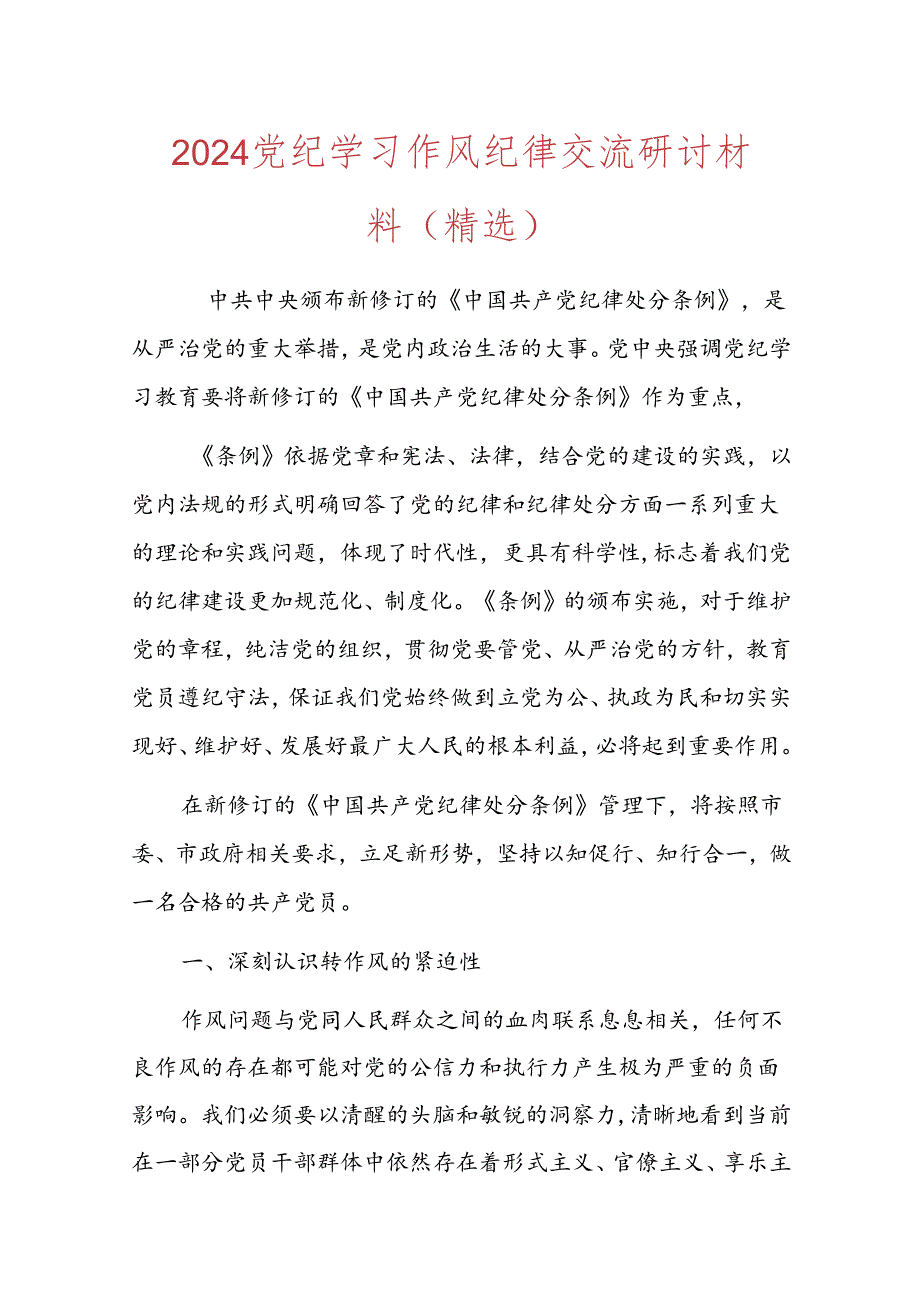 2024党纪学习作风纪律交流研讨材料（精选）

中共中央颁布新修订的《中国共产党纪律处分条例》，是从严治党的重大举措，是党内政治生活的大事。党中央强调党纪学习教育要将新修订的《中国共产党纪律处分条例》作为重点，

《条例》依据党章和宪法、法律，结合党的建设的实践，以党内法规的形式明确回答了党的纪律和纪律处分方面一系列重大的理论和实践问题，体现了时代性，更具有科学性，标志着我们党的纪律建设更加规范化、制度化。《条例》的颁布实施，对于维护党的章程，纯洁党的组织，贯彻党要管党、从严治党的方针，教育党员遵纪守法，保证我们党始终做到立党为公、执政为民和切实实现好、维护好、发展好最广大人民的根本利益，必将起到重要作用。

在新修订的《中国共产党纪律处分条例》管理下，将按照市委、市政府相关要求，立足新形势，坚持以知促行、知行合一，做一名合格的共产党员。

一、深刻认识转作风的紧迫性

作风问题与党同人民群众之间的血肉联系息息相关，任何不良作风的存在都可能对党的公信力和执行力产生极为严重的负面影响。我们必须要以清醒的头脑和敏锐的洞察力，清晰地看到当前在一部分党员干部群体中依然存在着形式主义、官僚主义、享乐主